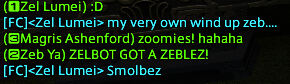 (1Zel Lumei) :D
[FC]<Zel Lumei> my very own wind up zeb....
(3Magris Ashenford) zoomies! hahaha
(2Zeb Ya) ZELBOT GOT A ZEBLEZ!
[FC]<Zel Lumei> Smolbez